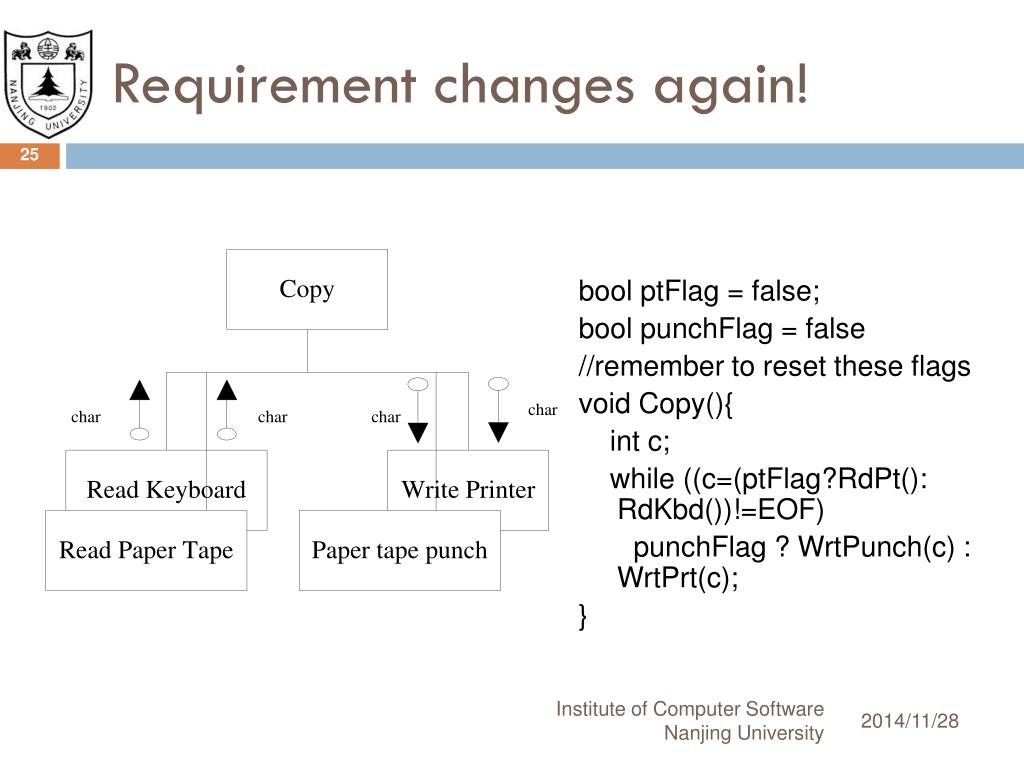 NANJING UNIVERSITY
1902

Requirement changes again!

25

Copy

char

char

char

char

Read Keyboard

Write Printer

Read Paper Tape

Paper tape punch

bool ptFlag = false;
bool punchFlag = false
//remember to reset these flags
void Copy(){
int c;
while ((c=(ptFlag?RdPt(): RdKbd())!=EOF)
punchFlag ? WrtPunch(c) : WrtPrt(c);
}

Institute of Computer Software
Nanjing University

2014/11/28